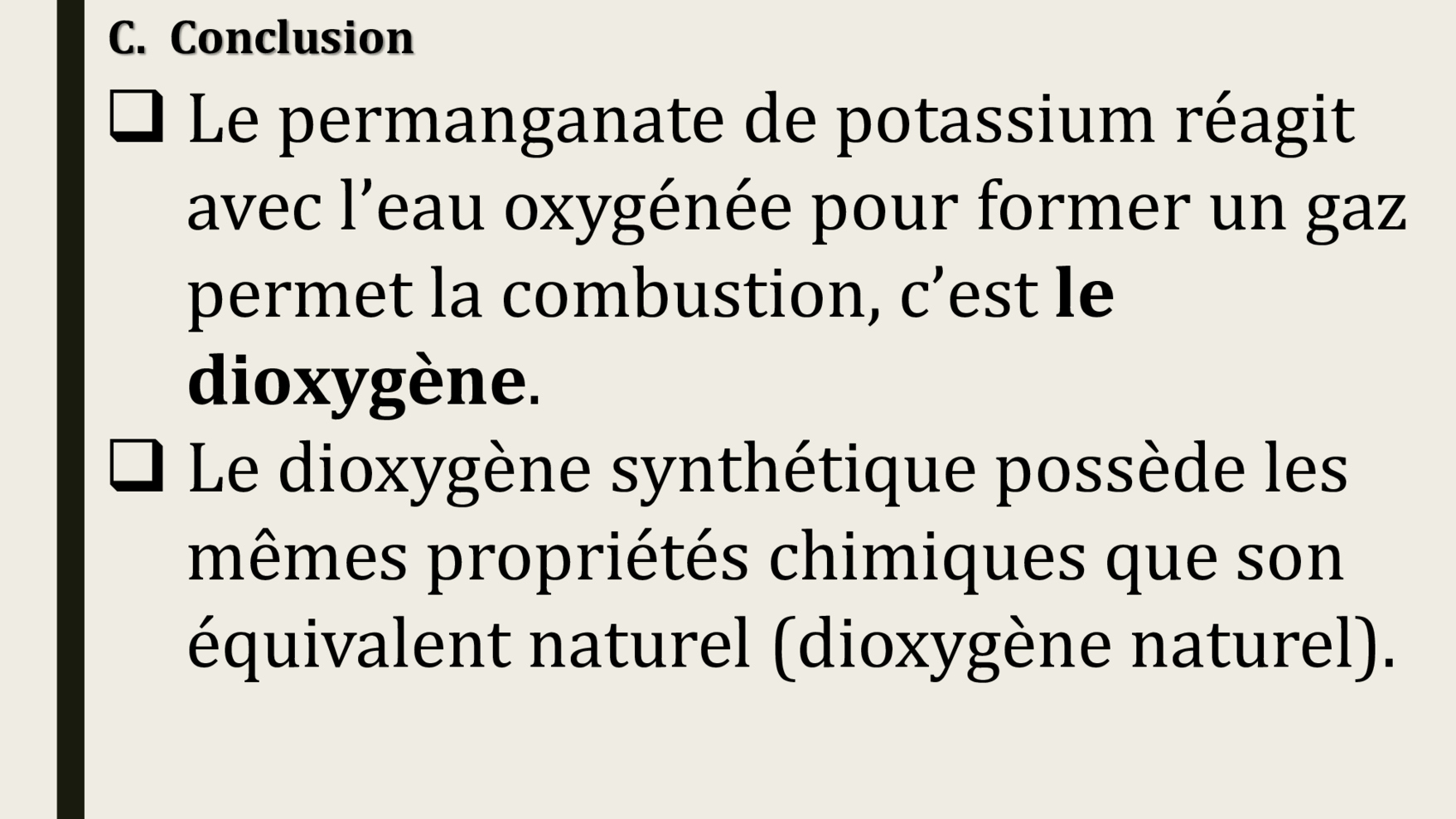 C. Conclusion

☐ Le permanganate de potassium réagit avec l'eau oxygénée pour former un gaz permet la combustion, c'est le dioxygène.

☐ Le dioxygène synthétique possède les mêmes propriétés chimiques que son équivalent naturel (dioxygène naturel).